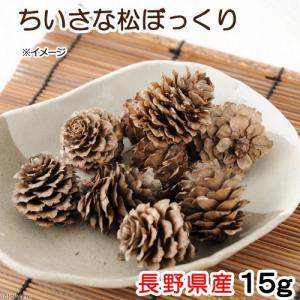 ちいさな松ぼっくり

※イメージ

長野県産 15g